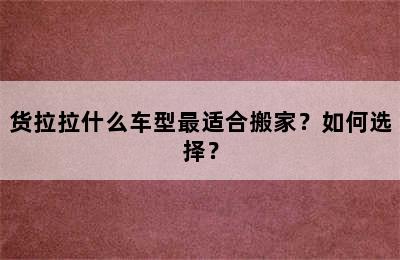 货拉拉什么车型最适合搬家？如何选择？